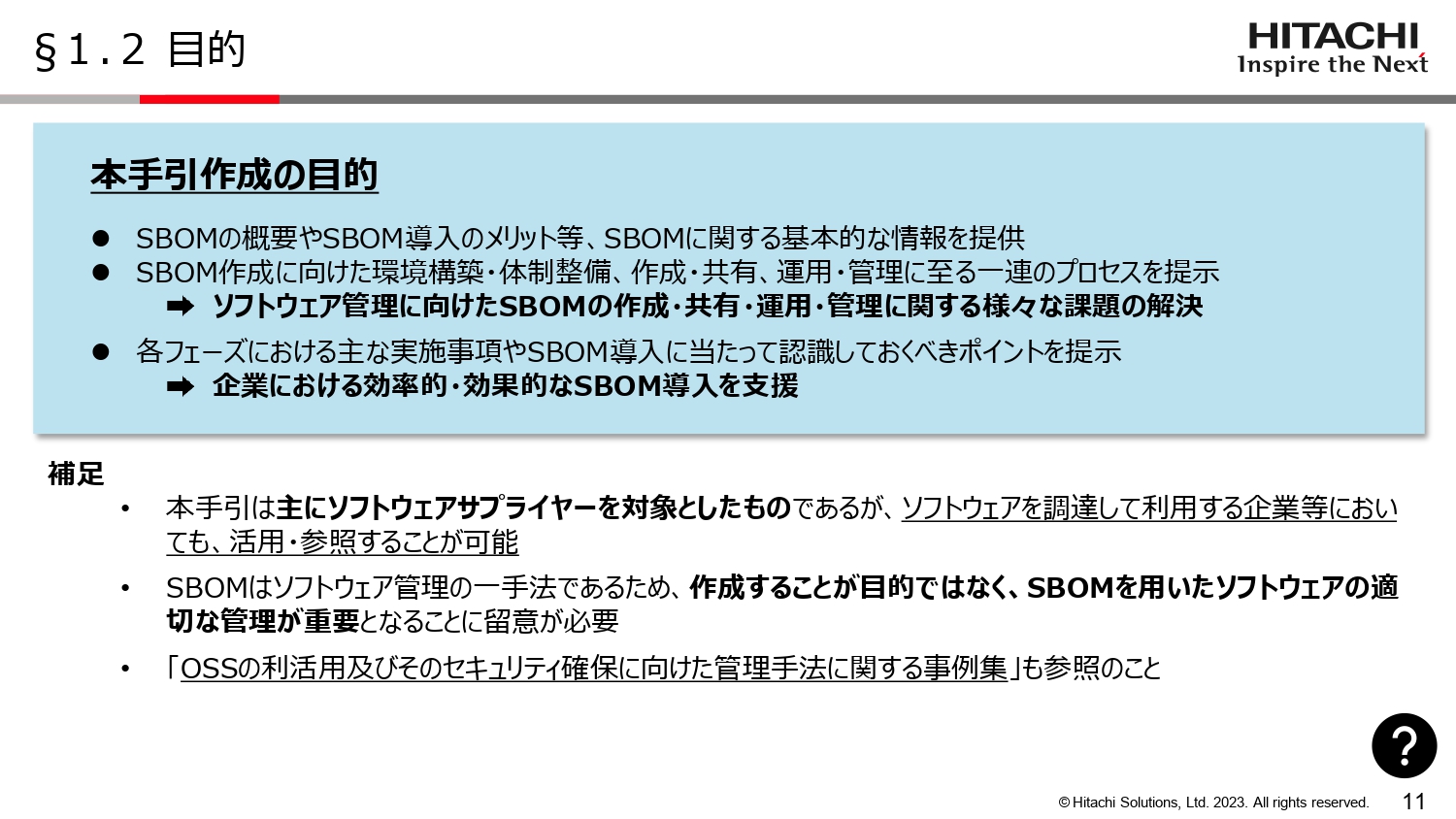 §1.2 目的

HITACHI
Inspire the Next

本手引作成の目的

● SBOMの概要やSBOM導入のメリット等、SBOMに関する基本的な情報を提供
● SBOM作成に向けた環境構築・体制整備、作成・共有、運用・管理に至る一連のプロセスを提示
➡ ソフトウェア管理に向けたSBOMの作成・共有・運用・管理に関する様々な課題の解決

● 各フェーズにおける主な実施事項やSBOM導入に当たって認識しておくべきポイントを提示
➡ 企業における効率的・効果的なSBOM導入を支援

補足

• 本手引は主にソフトウェアサプライヤーを対象としたものであるが、ソフトウェアを調達して利用する企業等においても、活用・参照することが可能

• SBOMはソフトウェア管理の一手法であるため、作成することが目的ではなく、SBOMを用いたソフトウェアの適切な管理が重要となることに留意が必要

• 「OSSの利活用及びそのセキュリティ確保に向けた管理手法に関する事例集」も参照のこと

?

© Hitachi Solutions, Ltd. 2023. All rights reserved. 11